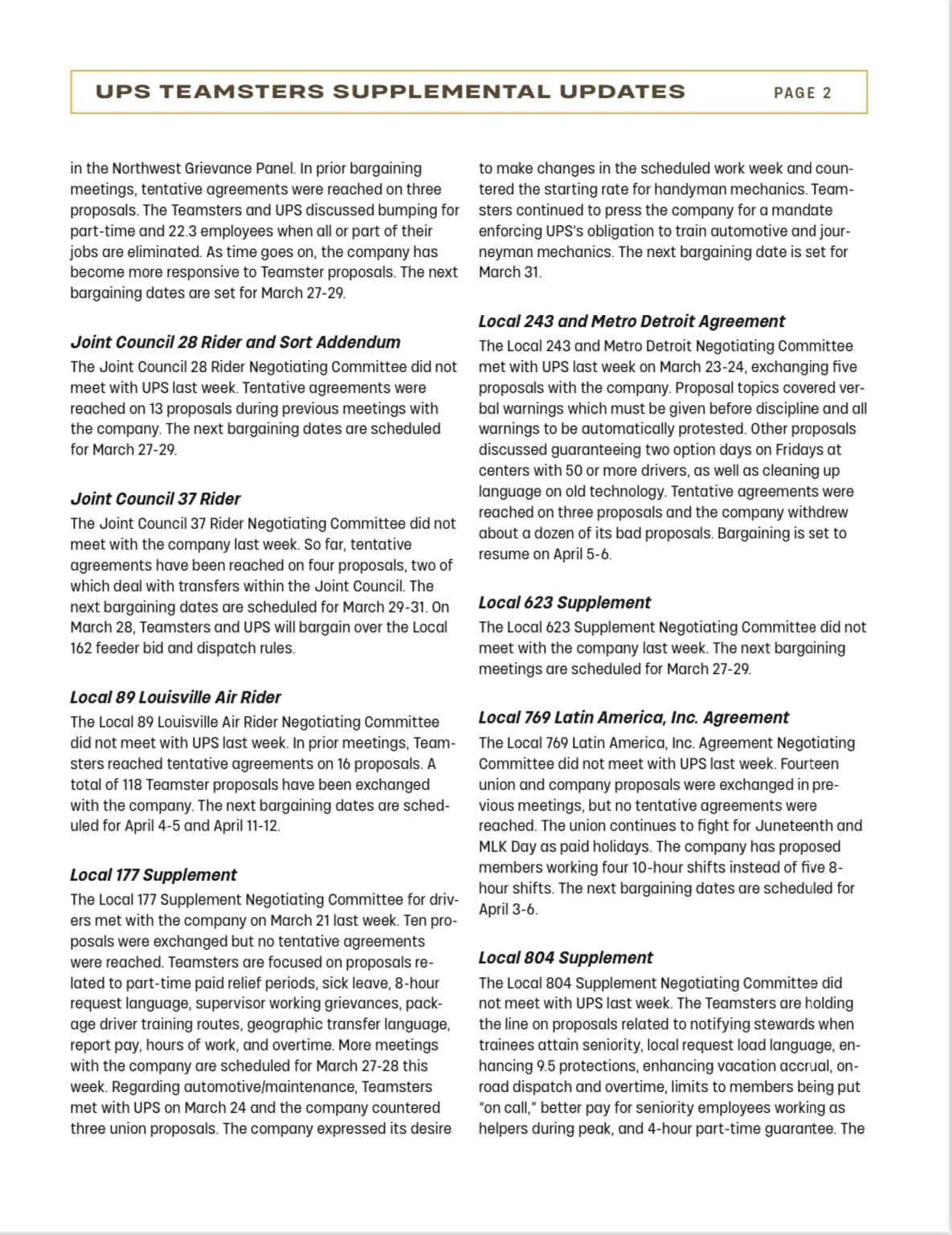 UPS TEAMSTERS SUPPLEMENTAL UPDATES PAGE 2

in the Northwest Grievance Panel. In prior bargaining meetings, tentative agreements were reached on three proposals. The Teamsters and UPS discussed bumping for part-time and 22.3 employees when all or part of their jobs are eliminated. As time goes on, the company has become more responsive to Teamster proposals. The next bargaining dates are set for March 27-29.

Joint Council 28 Rider and Sort Addendum

The Joint Council 28 Rider Negotiating Committee did not meet with UPS last week. Tentative agreements were reached on 13 proposals during previous meetings with the company. The next bargaining dates are scheduled for March 27-29.

Joint Council 37 Rider

The Joint Council 37 Rider Negotiating Committee did not meet with the company last week. So far, tentative agreements have been reached on four proposals, two of which deal with transfers within the Joint Council. The next bargaining dates are scheduled for March 29-31. On March 28, Teamsters and UPS will bargain over the Local 162 feeder bid and dispatch rules.

Local 89 Louisville Air Rider

The Local 89 Louisville Air Rider Negotiating Committee did not meet with UPS last week. In prior meetings, Teamsters reached tentative agreements on 16 proposals. A total of 118 Teamster proposals have been exchanged with the company. The next bargaining dates are scheduled for April 4-5 and April 11-12.

Local 177 Supplement

The Local 177 Supplement Negotiating Committee for drivers met with the company on March 21 last week. Ten proposals were exchanged but no tentative agreements were reached. Teamsters are focused on proposals related to part-time paid relief periods, sick leave, 8-hour request language, supervisor working grievances, package driver training routes, geographic transfer language, report pay, hours of work, and overtime. More meetings with the company are scheduled for March 27-28 this week. Regarding automotive/maintenance, Teamsters met with UPS on March 24 and the company countered three union proposals. The company expressed its desire to make changes in the scheduled work week and countered the starting rate for handyman mechanics. Teamsters continued to press the company for a mandate enforcing UPS's obligation to train automotive and journeyman mechanics. The next bargaining date is set for March 31.

Local 243 and Metro Detroit Agreement

The Local 243 and Metro Detroit Negotiating Committee met with UPS last week on March 23-24, exchanging five proposals with the company. Proposal topics covered verbal warnings which must be given before discipline and all warnings to be automatically protested. Other proposals discussed guaranteeing two option days on Fridays at centers with 50 or more drivers, as well as cleaning up language on old technology. Tentative agreements were reached on three proposals and the company withdrew about a dozen of its bad proposals. Bargaining is set to resume on April 5-6.

Local 623 Supplement

The Local 623 Supplement Negotiating Committee did not meet with the company last week. The next bargaining meetings are scheduled for March 27-29.

Local 769 Latin America, Inc. Agreement

The Local 769 Latin America, Inc. Agreement Negotiating Committee did not meet with UPS last week. Fourteen union and company proposals were exchanged in previous meetings, but no tentative agreements were reached. The union continues to fight for Juneteenth and MLK Day as paid holidays. The company has proposed members working four 10-hour shifts instead of five 8-hour shifts. The next bargaining dates are scheduled for April 3-6.

Local 804 Supplement

The Local 804 Supplement Negotiating Committee did not meet with UPS last week. The Teamsters are holding the line on proposals related to notifying stewards when trainees attain seniority, local request load language, enhancing 9.5 protections, enhancing vacation accrual, on-road dispatch and overtime, limits to members being put "on call," better pay for seniority employees working as helpers during peak, and 4-hour part-time guarantee. The